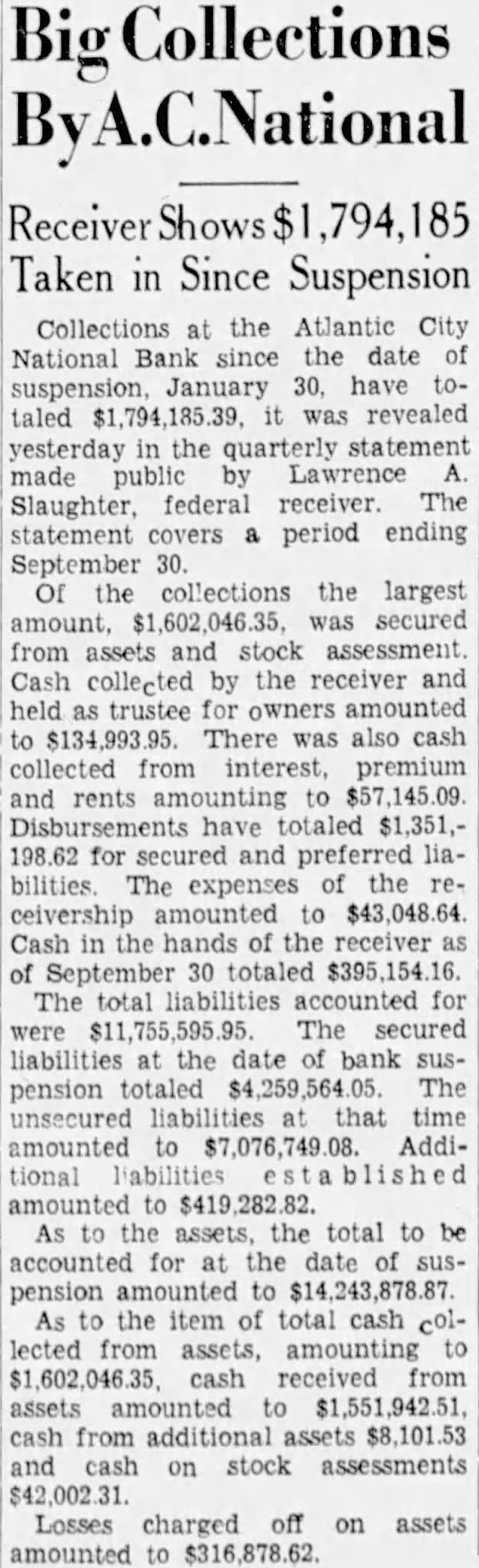 Big Collections By A.C. National

Receiver Shows \$1,794,185 Taken in Since Suspension

Collections at the Atlantic City National Bank since the date of suspension, January 30, have totaled \$1,794,185.39, it was revealed yesterday in the quarterly statement made public by Lawrence A. Slaughter, federal receiver. The statement covers a period ending September 30.

Of the collections the largest amount, \$1,602,046.35, was secured from assets and stock assessment. Cash collected by the receiver and held as trustee for owners amounted to \$134,993.95. There was also cash collected from interest, premium and rents amounting to \$57,145.09. Disbursements have totaled \$1,351,198.62 for secured and preferred liabilities. The expenses of the receivership amounted to \$43,048.64. Cash in the hands of the receiver as of September 30 totaled \$395,154.16.

The total liabilities accounted for were \$11,755,595.95. The secured liabilities at the date of bank suspension totaled \$4,259,564.05. The unsecured liabilities at that time amounted to \$7,076,749.08. Additional liabilities established amounted to \$419,282.82.

As to the assets, the total to be accounted for at the date of suspension amounted to \$14,243,878.87.

As to the item of total cash collected from assets, amounting to \$1,602,046.35, cash received from assets amounted to \$1,551,942.51, cash from additional assets \$8,101.53 and cash on stock assessments \$42,002.31.

Losses charged off on assets amounted to \$316,878.62.